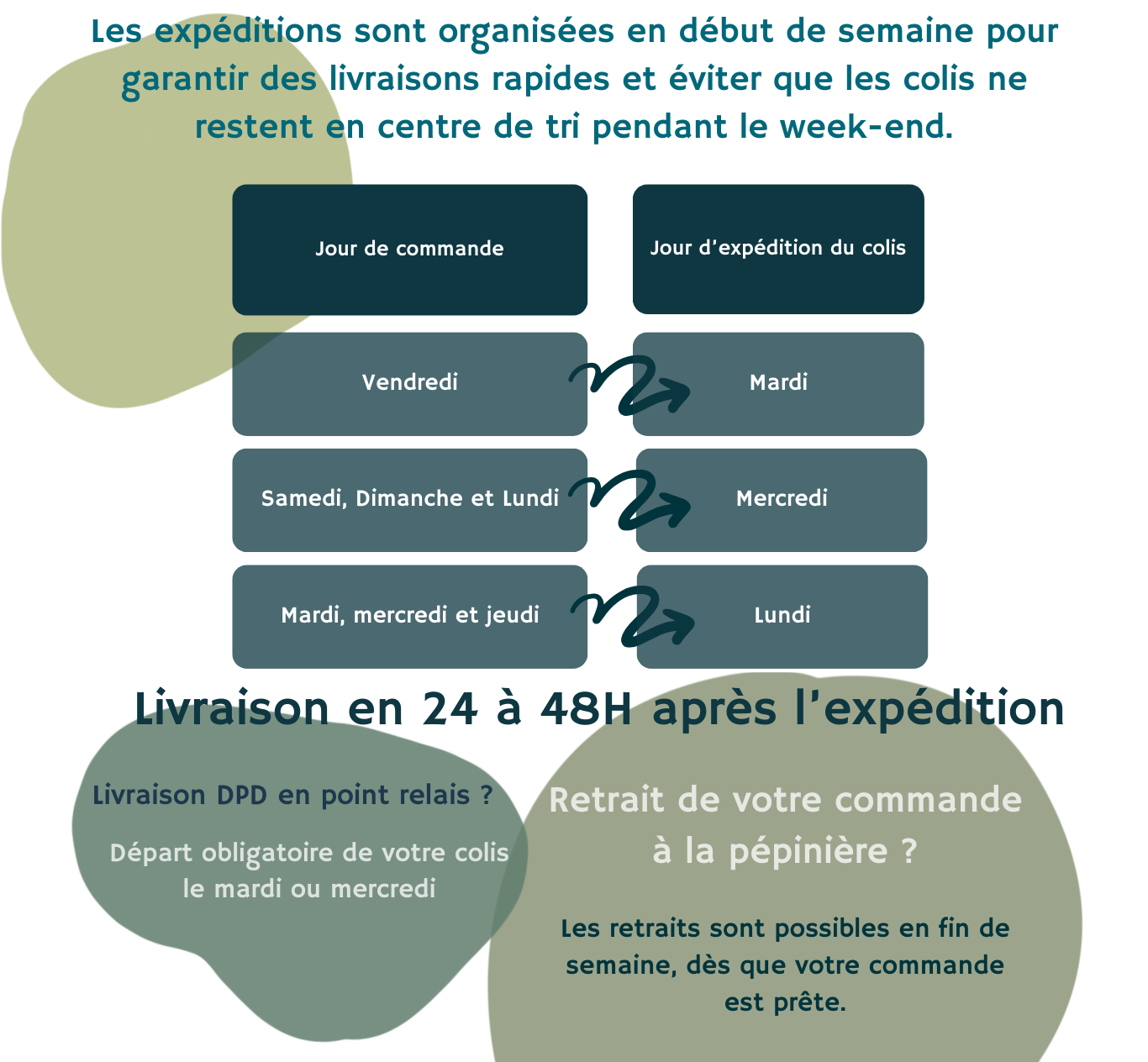 Les expéditions sont organisées en début de semaine pour garantir des livraisons rapides et éviter que les colis ne restent en centre de tri pendant le week-end.

| Jour de commande | Jour d'expédition du colis |
|---|---|
| Vendredi | Mardi |
| Samedi, Dimanche et Lundi | Mercredi |
| Mardi, mercredi et jeudi | Lundi |

Livraison en 24 à 48H après l'expédition

Livraison DPD en point relais ?

Départ obligatoire de votre colis le mardi ou mercredi

Retrait de votre commande à la pépinière ?

Les retraits sont possibles en fin de semaine, dès que votre commande est prête.